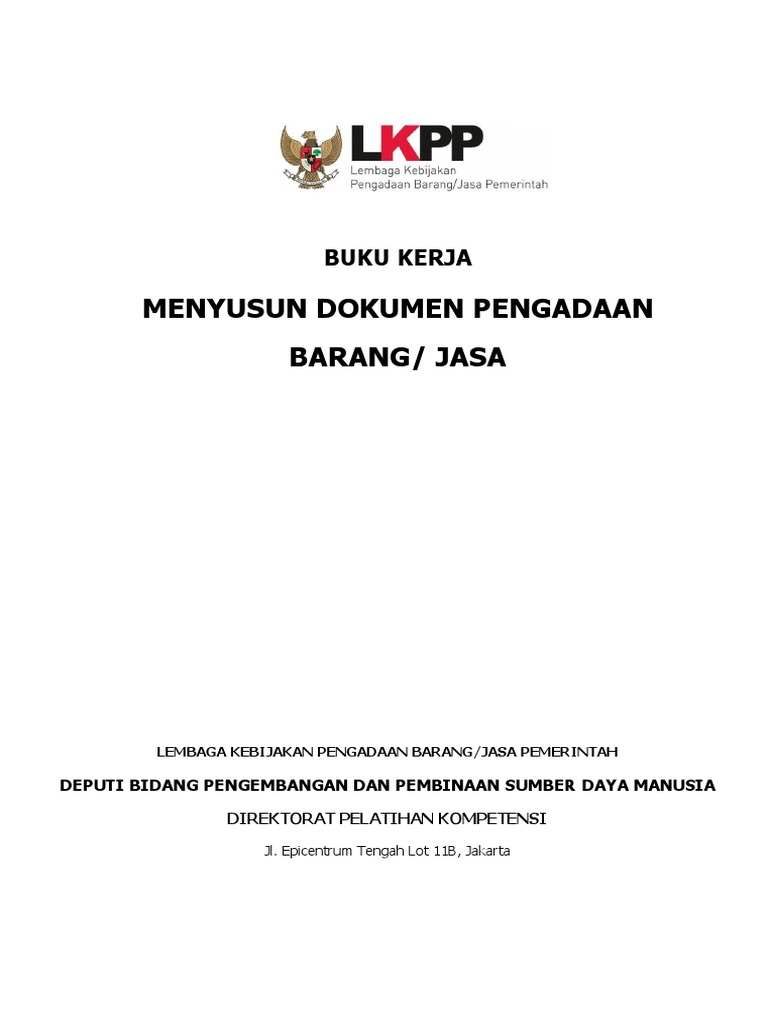 LKPP
Lembaga Kebijakan
Pengadaan Barang/Jasa Pemerintah

BUKU KERJA

MENYUSUN DOKUMEN PENGADAAN BARANG/ JASA

LEMBAGA KEBIJAKAN PENGADAAN BARANG/JASA PEMERINTAH

DEPUTI BIDANG PENGEMBANGAN DAN PEMBINAAN SUMBER DAYA MANUSIA

DIREKTORAT PELATIHAN KOMPETENSI

Jl. Epicentrum Tengah Lot 11B, Jakarta